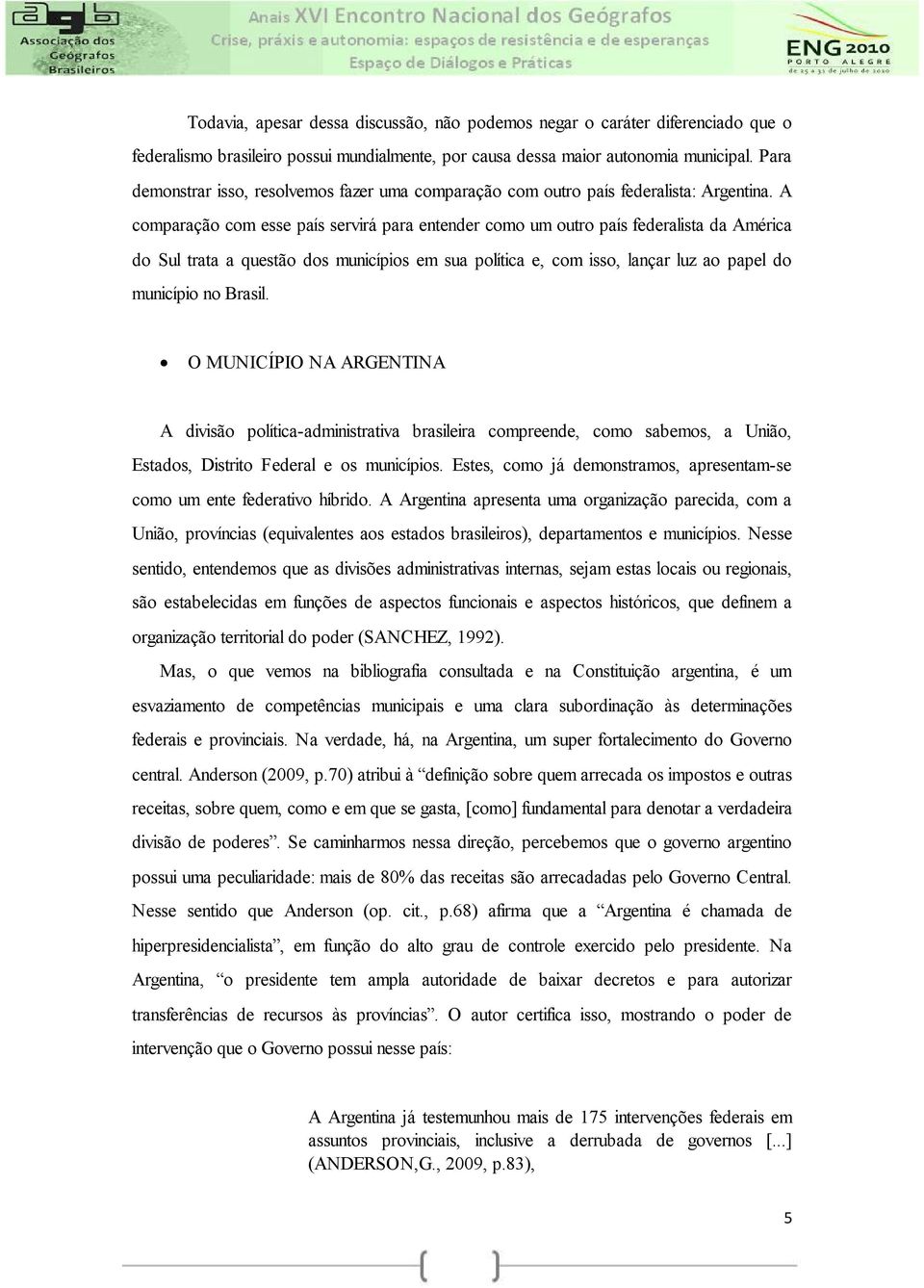 agb
Associação dos Geógrafos Brasileiros

Anais XVI Encontro Nacional dos Geógrafos
Crise, práxis e autonomia: espaços de resistência e de esperanças
Espaço de Diálogos e Práticas

ENG 2010
PORTO ALEGRE
de 25 a 31 de julho de 2010

Todavia, apesar dessa discussão, não podemos negar o caráter diferenciado que o federalismo brasileiro possui mundialmente, por causa dessa maior autonomia municipal. Para demonstrar isso, resolvemos fazer uma comparação com outro país federalista: Argentina. A comparação com esse país servirá para entender como um outro país federalista da América do Sul trata a questão dos municípios em sua política e, com isso, lançar luz ao papel do município no Brasil.

• O MUNICÍPIO NA ARGENTINA

A divisão política-administrativa brasileira compreende, como sabemos, a União, Estados, Distrito Federal e os municípios. Estes, como já demonstramos, apresentam-se como um ente federativo híbrido. A Argentina apresenta uma organização parecida, com a União, províncias (equivalentes aos estados brasileiros), departamentos e municípios. Nesse sentido, entendemos que as divisões administrativas internas, sejam estas locais ou regionais, são estabelecidas em funções de aspectos funcionais e aspectos históricos, que definem a organização territorial do poder (SANCHEZ, 1992).

Mas, o que vemos na bibliografia consultada e na Constituição argentina, é um esvaziamento de competências municipais e uma clara subordinação às determinações federais e provinciais. Na verdade, há, na Argentina, um super fortalecimento do Governo central. Anderson (2009, p.70) atribui à “definição sobre quem arrecada os impostos e outras receitas, sobre quem, como e em que se gasta, [como] fundamental para denotar a verdadeira divisão de poderes”. Se caminharmos nessa direção, percebemos que o governo argentino possui uma peculiaridade: mais de 80% das receitas são arrecadadas pelo Governo Central. Nesse sentido que Anderson (op. cit., p.68) afirma que a “Argentina é chamada de hiperpresidencialista”, em função do alto grau de controle exercido pelo presidente. Na Argentina, “o presidente tem ampla autoridade de baixar decretos e para autorizar transferências de recursos às províncias”. O autor certifica isso, mostrando o poder de intervenção que o Governo possui nesse país:

A Argentina já testemunhou mais de 175 intervenções federais em assuntos provinciais, inclusive a derrubada de governos [...] (ANDERSON,G., 2009, p.83),

5